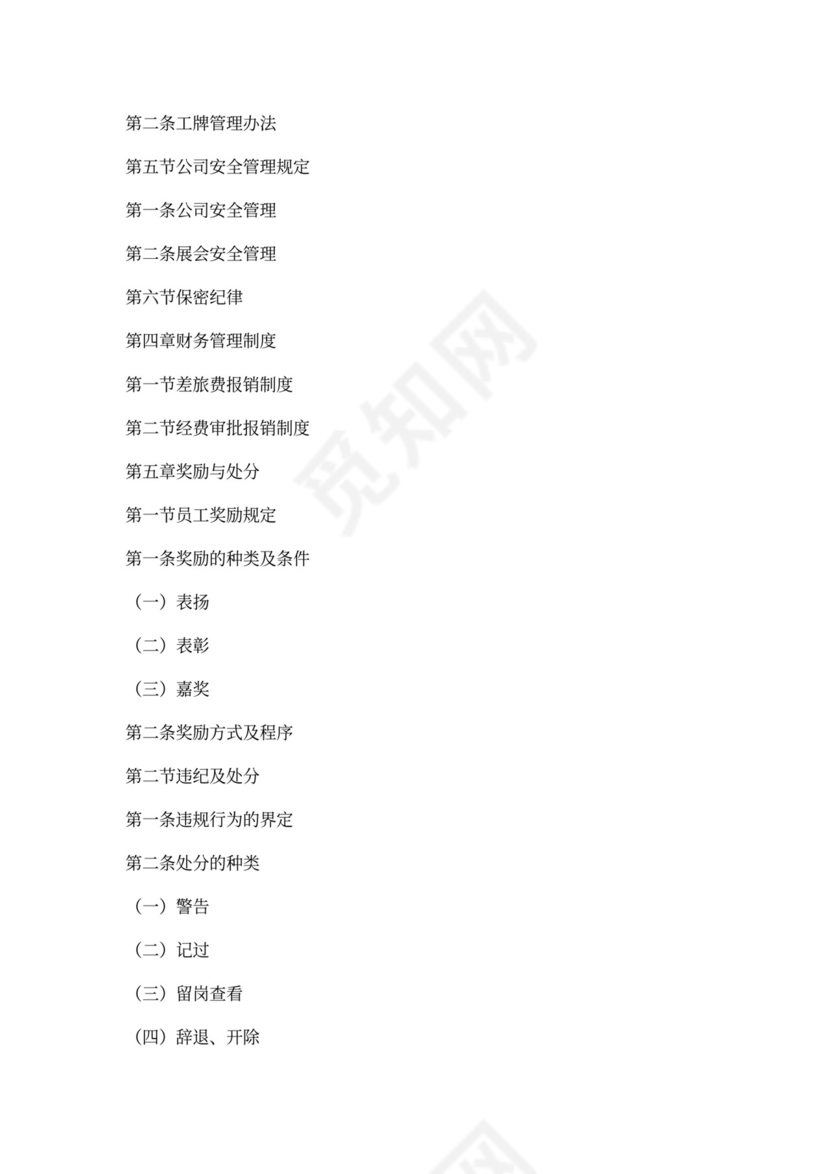 第二条工牌管理办法

第五节公司安全管理规定

第一条公司安全管理

第二条展会安全管理

第六节保密纪律

第四章财务管理制度

第一节差旅费报销制度

第二节经费审批报销制度

第五章奖励与处分

第一节员工奖励规定

第一条奖励的种类及条件

（一）表扬

（二）表彰

（三）嘉奖

第二条奖励方式及程序

第二节违纪及处分

第一条违规行为的界定

第二条处分的种类

（一）警告

（二）记过

（三）留岗查看

（四）辞退、开除

觅知网